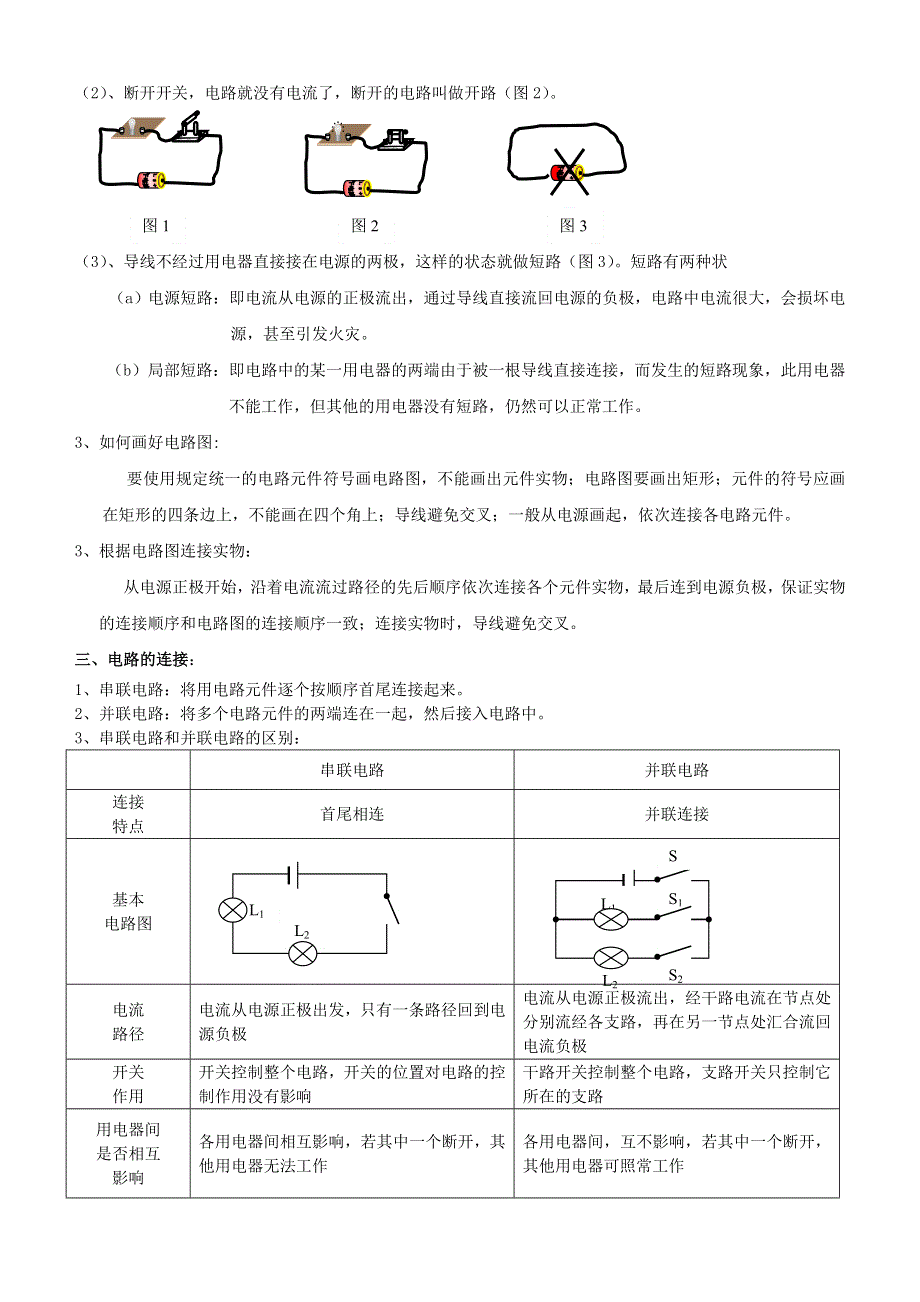 （2）、断开开关，电路就没有电流了，断开的电路叫做开路（图 2）。

图 1　　图 2　　图 3

（3）、导线不经过用电器直接接在电源的两极，这样的状态就做短路（图 3）。短路有两种状

（a）电源短路：即电流从电源的正极流出，通过导线直接流回电源的负极，电路中电流很大，会损坏电源，甚至引发火灾。

（b）局部短路：即电路中的某一用电器的两端由于被一根导线直接连接，而发生的短路现象，此用电器不能工作，但其他的用电器没有短路，仍然可以正常工作。

3、如何画好电路图:

要使用规定统一的电路元件符号画电路图，不能画出元件实物；电路图要画出矩形；元件的符号应画在矩形的四条边上，不能画在四个角上；导线避免交叉；一般从电源画起，依次连接各电路元件。

3、根据电路图连接实物：

从电源正极开始，沿着电流流过路径的先后顺序依次连接各个元件实物，最后连到电源负极，保证实物的连接顺序和电路图的连接顺序一致；连接实物时，导线避免交叉。

三、电路的连接：

1、串联电路：将用电路元件逐个按顺序首尾连接起来。
2、并联电路：将多个电路元件的两端连在一起，然后接入电路中。
3、串联电路和并联电路的区别：

| | 串联电路 | 并联电路 |
|---|---|---|
| 连接特点 | 首尾相连 | 并联连接 |
| 基本电路图 | $L_1$ $L_2$ | S $L_1$ $S_1$ $L_2$ $S_2$ |
| 电流路径 | 电流从电源正极出发，只有一条路径回到电源负极 | 电流从电源正极流出，经干路电流在节点处分别流经各支路，再在另一节点处汇合流回电流负极 |
| 开关作用 | 开关控制整个电路，开关的位置对电路的控制作用没有影响 | 干路开关控制整个电路，支路开关只控制它所在的支路 |
| 用电器间是否相互影响 | 各用电器间相互影响，若其中一个断开，其他用电器无法工作 | 各用电器间，互不影响，若其中一个断开，其他用电器可照常工作 |